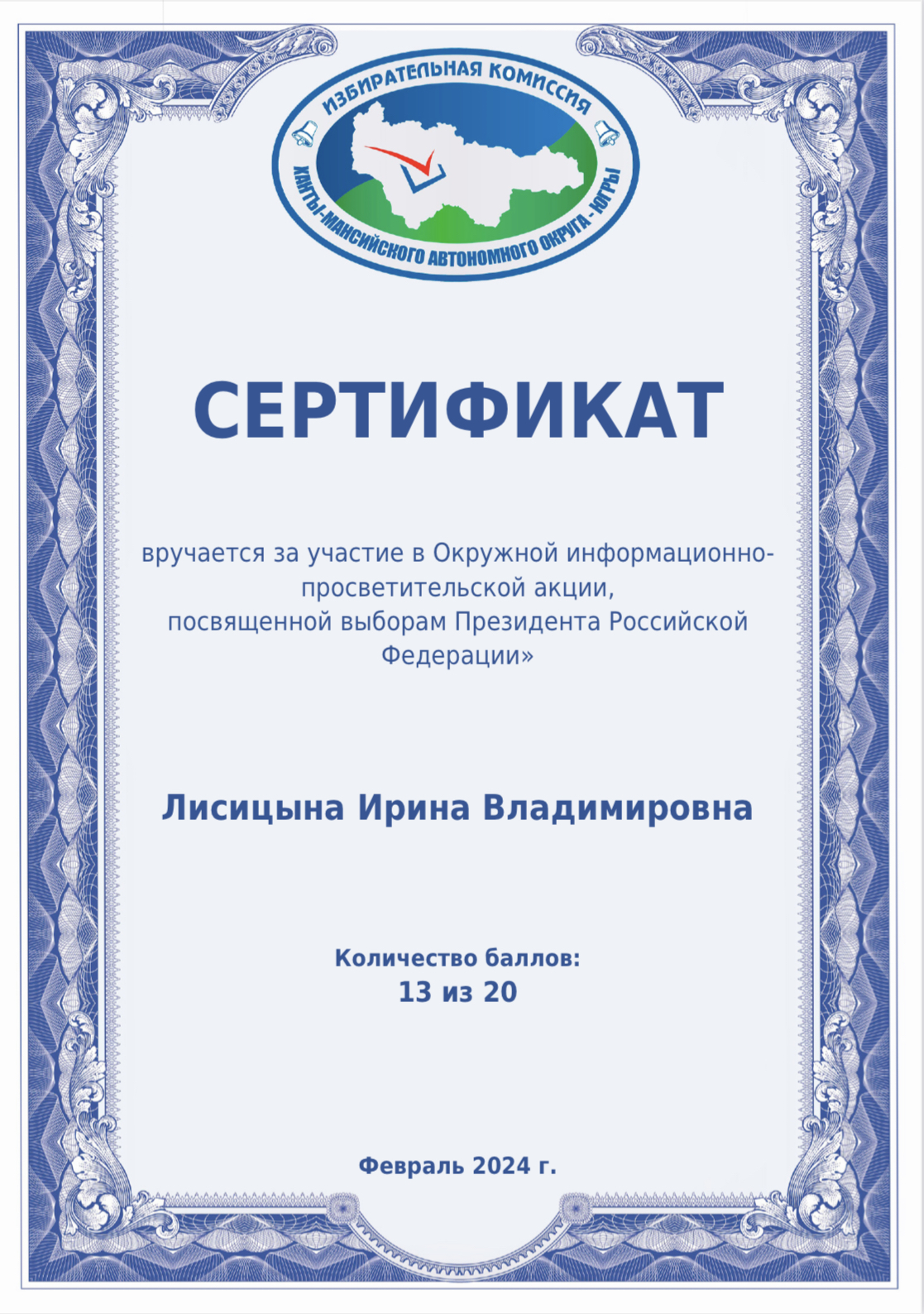 ИЗБИРАТЕЛЬНАЯ КОМИССИЯ
ХАНТЫ-МАНСИЙСКОГО АВТОНОМНОГО ОКРУГА - ЮГРЫ

СЕРТИФИКАТ

вручается за участие в Окружной информационно-просветительской акции, посвященной выборам Президента Российской Федерации»

Лисицына Ирина Владимировна

Количество баллов:
13 из 20

Февраль 2024 г.